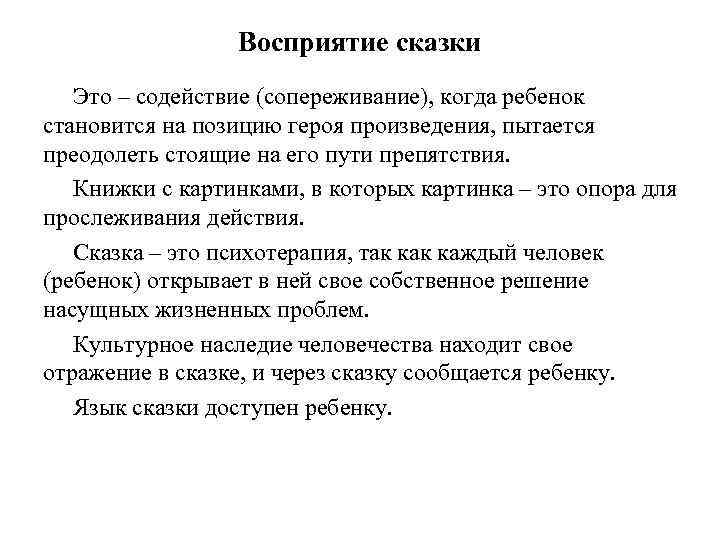 Восприятие сказки

Это – содействие (сопереживание), когда ребенок становится на позицию героя произведения, пытается преодолеть стоящие на его пути препятствия.

Книжки с картинками, в которых картинка – это опора для прослеживания действия.

Сказка – это психотерапия, так как каждый человек (ребенок) открывает в ней свое собственное решение насущных жизненных проблем.

Культурное наследие человечества находит свое отражение в сказке, и через сказку сообщается ребенку.

Язык сказки доступен ребенку.